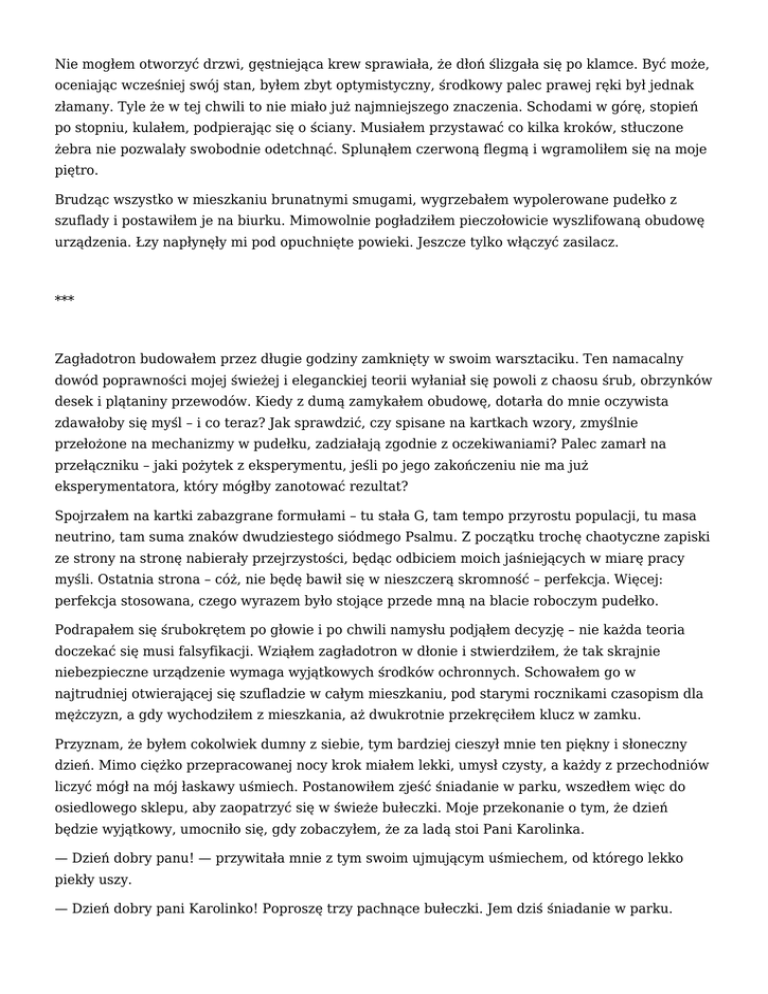 Nie mogłem otworzyć drzwi, gęstniejąca krew sprawiała, że dłoń ślizgała się po klamce. Być może, oceniając wcześniej swój stan, byłem zbyt optymistyczny, środkowy palec prawej ręki był jednak złamany. Tyle że w tej chwili to nie miało już najmniejszego znaczenia. Schodami w górę, stopień po stopniu, kulałem, podpierając się o ściany. Musiałem przystawać co kilka kroków, stłuczone żebra nie pozwalały swobodnie odetchnąć. Splunąłem czerwoną flegmą i wgramoliłem się na moje piętro.

Brudząc wszystko w mieszkaniu brunatnymi smugami, wygrzebałem wypolerowane pudełko z szuflady i postawiłem je na biurku. Mimowolnie pogładziłem pieczołowicie wyszlifowaną obudowę urządzenia. Łzy napłynęły mi pod opuchnięte powieki. Jeszcze tylko włączyć zasilacz.

***

Zagładotron budowałem przez długie godziny zamknięty w swoim warsztaciku. Ten namacalny dowód poprawności mojej świeżej i eleganckiej teorii wyłaniał się powoli z chaosu śrub, obrzynków desek i plątaniny przewodów. Kiedy z dumą zamykałem obudowę, dotarła do mnie oczywista zdawałoby się myśl – i co teraz? Jak sprawdzić, czy spisane na kartkach wzory, zmyślnie przełożone na mechanizmy w pudełku, zadziałają zgodnie z oczekiwaniami? Palec zamarł na przełączniku – jaki pożytek z eksperymentu, jeśli po jego zakończeniu nie ma już eksperymentatora, który mógłby zanotować rezultat?

Spojrzałem na kartki zabazgrane formułami – tu stała G, tam tempo przyrostu populacji, tu masa neutrino, tam suma znaków dwudziestego siódmego Psalmu. Z początku trochę chaotyczne zapiski ze strony na stronę nabierały przejrzystości, będąc odbiciem moich jaśniejących w miarę pracy myśli. Ostatnia strona – cóż, nie będę bawił się w nieszczerą skromność – perfekcja. Więcej: perfekcja stosowana, czego wyrazem było stojące przede mną na blacie roboczym pudełko.

Podrapałem się śrubokrętem po głowie i po chwili namysłu podjąłem decyzję – nie każda teoria doczekać się musi falsyfikacji. Wziąłem zagładotron w dłonie i stwierdziłem, że tak skrajnie niebezpieczne urządzenie wymaga wyjątkowych środków ochronnych. Schowałem go w najtrudniej otwierającej się szufladzie w całym mieszkaniu, pod starymi rocznikami czasopism dla mężczyzn, a gdy wychodziłem z mieszkania, aż dwukrotnie przekręciłem klucz w zamku.

Przyznam, że byłem cokolwiek dumny z siebie, tym bardziej cieszył mnie ten piękny i słoneczny dzień. Mimo ciężko przepracowanej nocy krok miałem lekki, umysł czysty, a każdy z przechodniów liczyć mógł na mój łaskawy uśmiech. Postanowiłem zjeść śniadanie w parku, wszedłem więc do osiedlowego sklepu, aby zaopatrzyć się w świeże bułeczki. Moje przekonanie o tym, że dzień będzie wyjątkowy, umocniło się, gdy zobaczyłem, że za ladą stoi Pani Karolinka.

— Dzień dobry panu! — przywitała mnie z tym swoim ujmującym uśmiechem, od którego lekko piekły uszy.

— Dzień dobry pani Karolinko! Poproszę trzy pachnące bułeczki. Jem dziś śniadanie w parku.